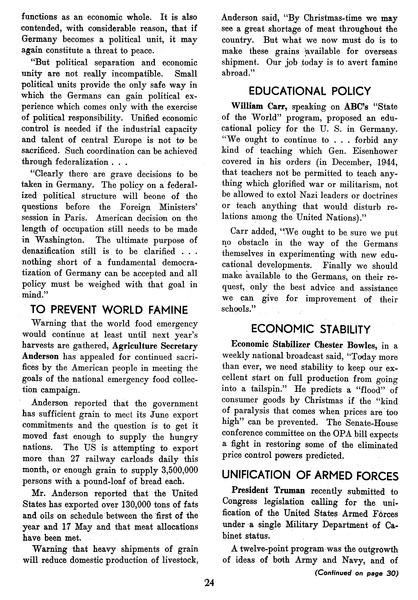 functions as an economic whole. It is also contended, with considerable reason, that if Germany becomes a political unit, it may again constitute a threat to peace.

"But political separation and economic unity are not really incompatible. Small political units provide the only safe way in which the Germans can gain political experience which comes only with the exercise of political responsibility. Unified economic control is needed if the industrial capacity and talent of central Europe is not to be sacrificed. Such coordination can be achieved through federalization . . .

"Clearly there are grave decisions to be taken in Germany. The policy on a federalized political structure will beone of the questions before the Foreign Ministers' session in Paris. American decision on the length of occupation still needs to be made in Washington. The ultimate purpose of denazification still is to be clarified . . . nothing short of a fundamental democratization of Germany can be accepted and all policy must be weighed with that goal in mind."

TO PREVENT WORLD FAMINE

Warning that the world food emergency would continue at least until next year's harvests are gathered, Agriculture Secretary Anderson has appealed for continued sacrifices by the American people in meeting the goals of the national emergency food collection campaign.

Anderson reported that the government has sufficient grain to meet its June export commitments and the question is to get it moved fast enough to supply the hungry nations. The US is attempting to export more than 27 railway carloads daily this month, or enough grain to supply 3,500,000 persons with a pound-loaf of bread each.

Mr. Anderson reported that the United States has exported over 130,000 tons of fats and oils on schedule between the first of the year and 17 May and that meat allocations have been met.

Warning that heavy shipments of grain will reduce domestic production of livestock, Anderson said, "By Christmas-time we may see a great shortage of meat throughout the country. But what we now must do is to make these grains available for overseas shipment. Our job today is to avert famine abroad."

EDUCATIONAL POLICY

William Carr, speaking on ABC's "State of the World" program, proposed an educational policy for the U. S. in Germany. "We ought to continue to . . . forbid any kind of teaching which Gen. Eisenhower covered in his orders (in December, 1944, that teachers not be permitted to teach anything which glorified war or militarism, not be allowed to extol Nazi leaders or doctrines or teach anything that would disturb relations among the United Nations)."

Carr added, "We ought to be sure we put no obstacle in the way of the Germans themselves in experimenting with new educational developments. Finally we should make available to the Germans, on their request, only the best advice and assistance we can give for improvement of their schools."

ECONOMIC STABILITY

Economic Stabilizer Chester Bowles, in a weekly national broadcast said, "Today more than ever, we need stability to keep our excellent start on full production from going into a tailspin." He predicts a "flood" of consumer goods by Christmas if the "kind of paralysis that comes when prices are too high" can be prevented. The Senate-House conference committee on the OPA bill expects a fight in restoring some of the eliminated price control powers predicted.

UNIFICATION OF ARMED FORCES

President Truman recently submitted to Congress legislation calling for the unification of the United States Armed Forces under a single Military Department of Cabinet status.

A twelve-point program was the outgrowth of ideas of both Army and Navy, and of

(Continued on page 30)

24